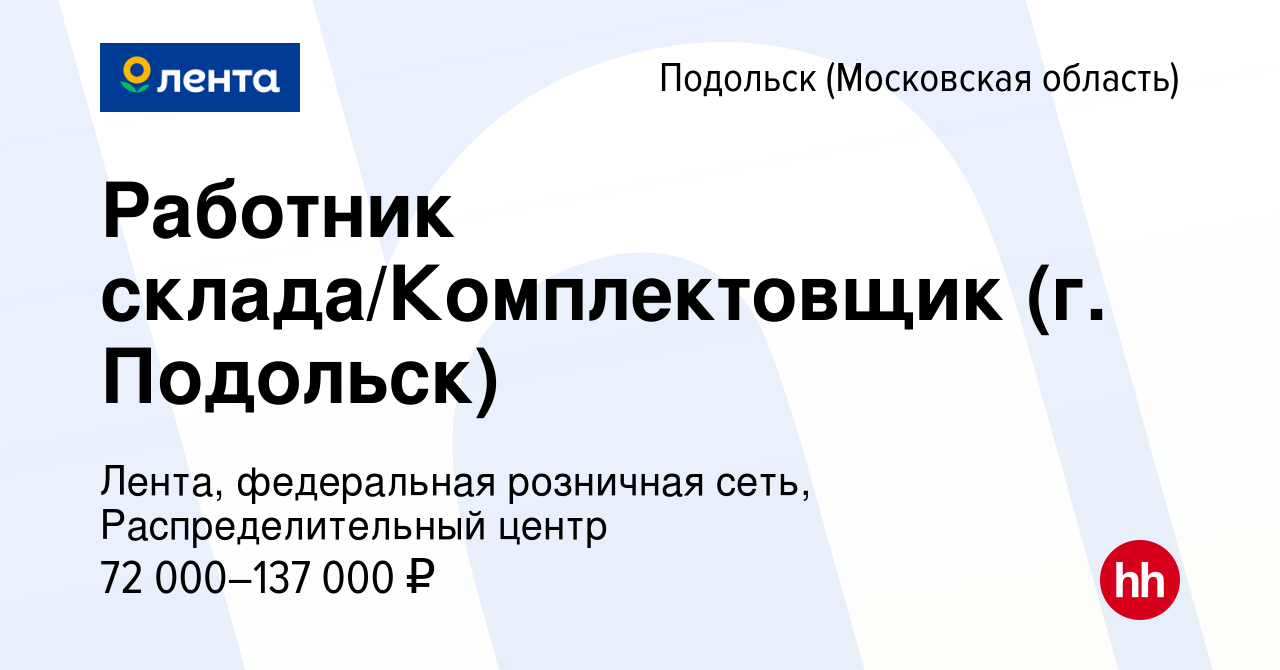 лента

Подольск (Московская область)

Работник склада/Комплектовщик (г. Подольск)

Лента, федеральная розничная сеть, Распределительный центр
72 000–137 000 ₽

hh